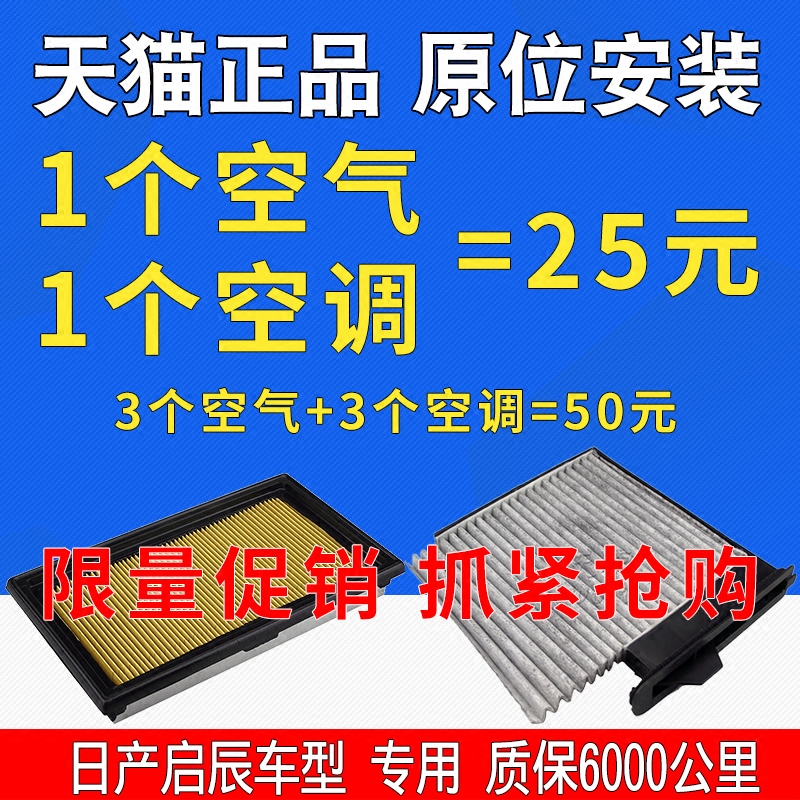 天猫正品 原位安装

1个空气
1个空调
=25元

3个空气+3个空调=50元

限量促销 抓紧抢购

日产启辰车型 专用 质保6000公里